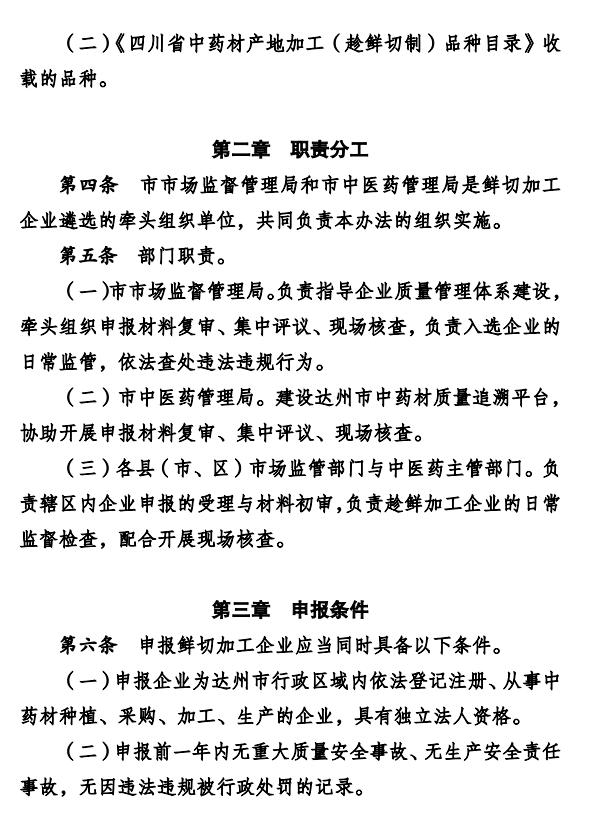 （二）《四川省中药材产地加工（趁鲜切制）品种目录》收载的品种。

第二章 职责分工

第四条 市市场监督管理局和市中医药管理局是鲜切加工企业遴选的牵头组织单位，共同负责本办法的组织实施。

第五条 部门职责。

（一）市市场监督管理局。负责指导企业质量管理体系建设，牵头组织申报材料复审、集中评议、现场核查，负责入选企业的日常监管，依法查处违法违规行为。

（二）市中医药管理局。建设达州市中药材质量追溯平台，协助开展申报材料复审、集中评议、现场核查。

（三）各县（市、区）市场监管部门与中医药主管部门。负责辖区内企业申报的受理与材料初审，负责趁鲜加工企业的日常监督检查，配合开展现场核查。

第三章 申报条件

第六条 申报鲜切加工企业应当同时具备以下条件。

（一）申报企业为达州市行政区域内依法登记注册、从事中药材种植、采购、加工、生产的企业，具有独立法人资格。

（二）申报前一年内无重大质量安全事故、无生产安全责任事故，无因违法违规被行政处罚的记录。